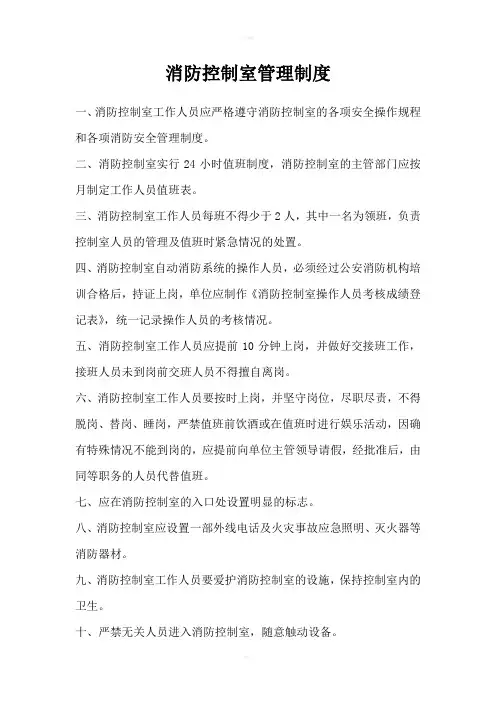 消防控制室管理制度

一、消防控制室工作人员应严格遵守消防控制室的各项安全操作规程和各项消防安全管理制度。

二、消防控制室实行 24 小时值班制度，消防控制室的主管部门应按月制定工作人员值班表。

三、消防控制室工作人员每班不得少于 2 人，其中一名为领班，负责控制室人员的管理及值班时紧急情况的处置。

四、消防控制室自动消防系统的操作人员，必须经过公安消防机构培训合格后，持证上岗，单位应制作《消防控制室操作人员考核成绩登记表》，统一记录操作人员的考核情况。

五、消防控制室工作人员应提前 10 分钟上岗，并做好交接班工作，接班人员未到岗前交班人员不得擅自离岗。

六、消防控制室工作人员要按时上岗，并坚守岗位，尽职尽责，不得脱岗、替岗、睡岗，严禁值班前饮酒或在值班时进行娱乐活动，因确有特殊情况不能到岗的，应提前向单位主管领导请假，经批准后，由同等职务的人员代替值班。

七、应在消防控制室的入口处设置明显的标志。

八、消防控制室应设置一部外线电话及火灾事故应急照明、灭火器等消防器材。

九、消防控制室工作人员要爱护消防控制室的设施，保持控制室内的卫生。

十、严禁无关人员进入消防控制室，随意触动设备。